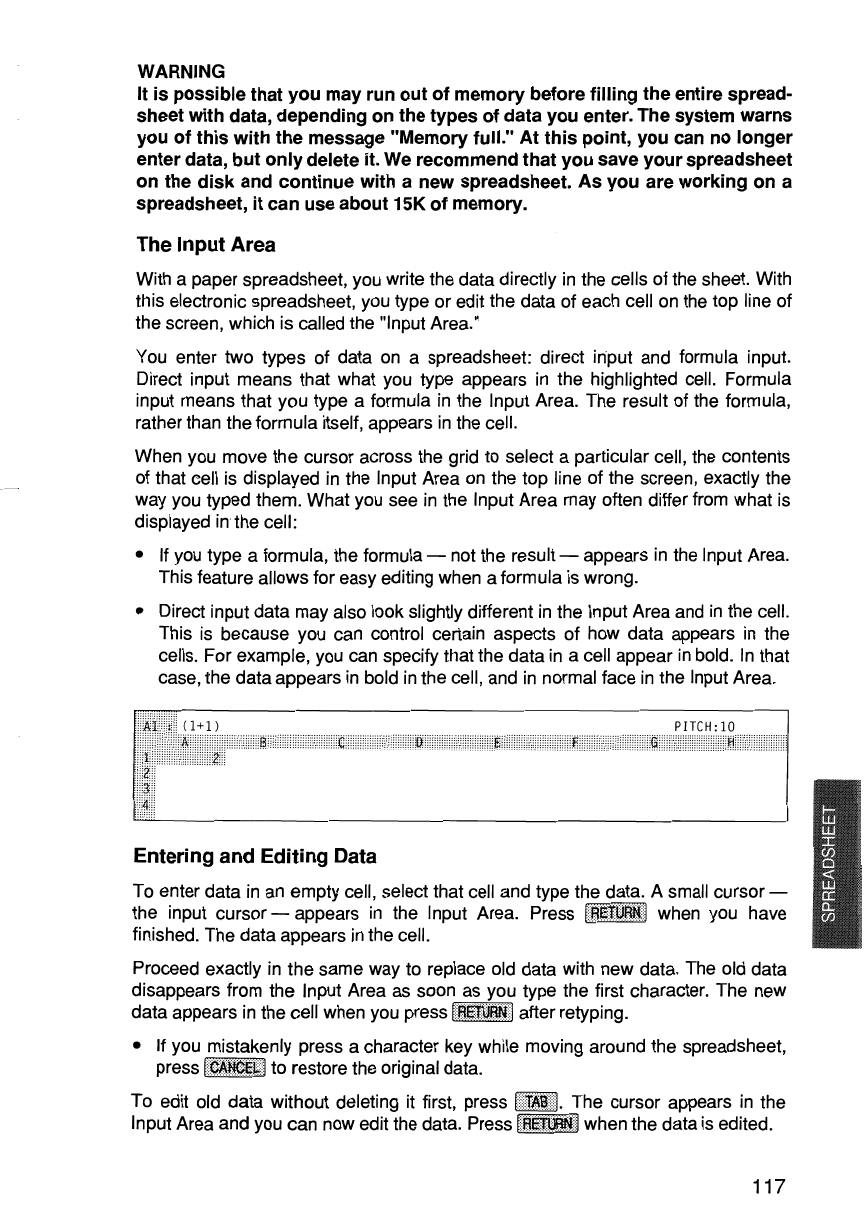 WARNING
It is possible that you may run out of memory before filling the entire spreadsheet with data, depending on the types of data you enter. The system warns you of this with the message "Memory full." At this point, you can no longer enter data, but only delete it. We recommend that you save your spreadsheet on the disk and continue with a new spreadsheet. As you are working on a spreadsheet, it can use about 15K of memory.

The Input Area

With a paper spreadsheet, you write the data directly in the cells of the sheet. With this electronic spreadsheet, you type or edit the data of each cell on the top line of the screen, which is called the "Input Area."

You enter two types of data on a spreadsheet: direct input and formula input. Direct input means that what you type appears in the highlighted cell. Formula input means that you type a formula in the Input Area. The result of the formula, rather than the formula itself, appears in the cell.

When you move the cursor across the grid to select a particular cell, the contents of that cell is displayed in the Input Area on the top line of the screen, exactly the way you typed them. What you see in the Input Area may often differ from what is displayed in the cell:

• If you type a formula, the formula — not the result — appears in the Input Area. This feature allows for easy editing when a formula is wrong.

• Direct input data may also look slightly different in the Input Area and in the cell. This is because you can control certain aspects of how data appears in the cells. For example, you can specify that the data in a cell appear in bold. In that case, the data appears in bold in the cell, and in normal face in the Input Area.

A1 : (1+1) PITCH:10
A B C D E F G H
1 2
2
3
4

Entering and Editing Data

To enter data in an empty cell, select that cell and type the data. A small cursor — the input cursor — appears in the Input Area. Press RETURN when you have finished. The data appears in the cell.

Proceed exactly in the same way to replace old data with new data. The old data disappears from the Input Area as soon as you type the first character. The new data appears in the cell when you press RETURN after retyping.

• If you mistakenly press a character key while moving around the spreadsheet, press CANCEL to restore the original data.

To edit old data without deleting it first, press TAB. The cursor appears in the Input Area and you can now edit the data. Press RETURN when the data is edited.

SPREADSHEET

117